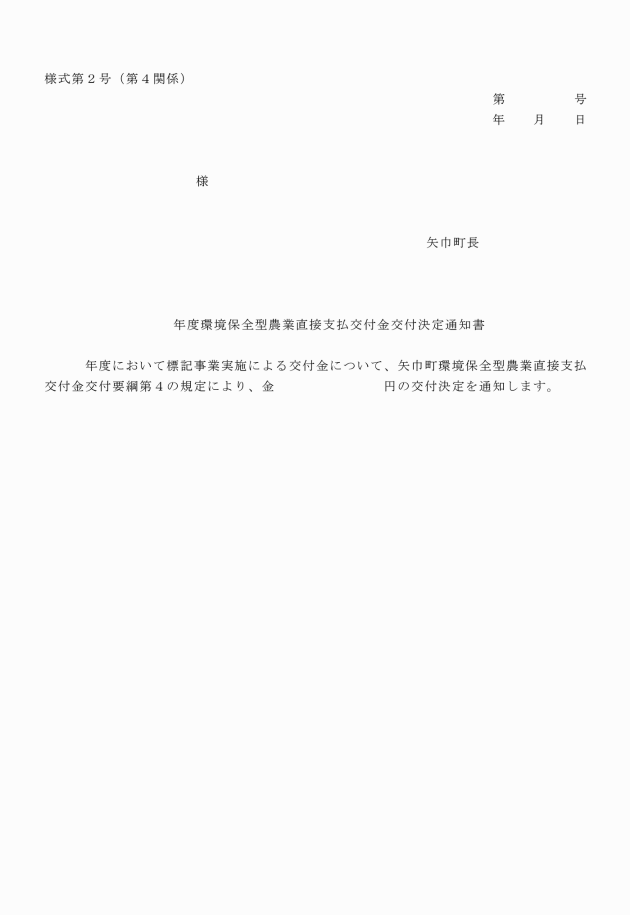 様式第２号（第４関係）

第　　　　号
年　　月　　日

様

矢巾町長

年度環境保全型農業直接支払交付金交付決定通知書

年度において標記事業実施による交付金について、矢巾町環境保全型農業直接支払交付金交付要綱第４の規定により、金　　　　　　　円の交付決定を通知します。